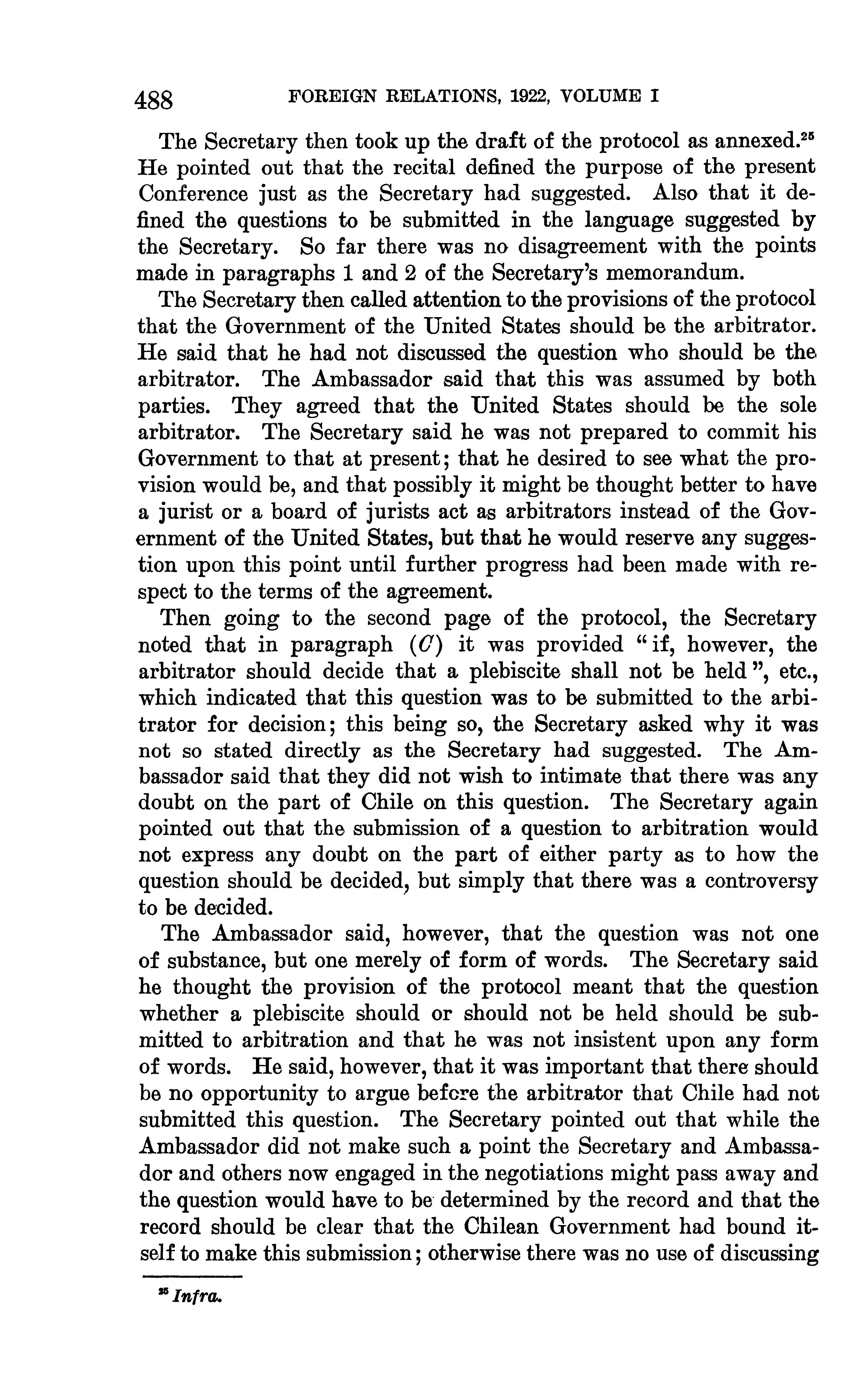 488 FOREIGN RELATIONS, 1922, VOLUME I

The Secretary then took up the draft of the protocol as annexed.$^{25}$ He pointed out that the recital defined the purpose of the present Conference just as the Secretary had suggested. Also that it defined the questions to be submitted in the language suggested by the Secretary. So far there was no disagreement with the points made in paragraphs 1 and 2 of the Secretary's memorandum.

The Secretary then called attention to the provisions of the protocol that the Government of the United States should be the arbitrator. He said that he had not discussed the question who should be the arbitrator. The Ambassador said that this was assumed by both parties. They agreed that the United States should be the sole arbitrator. The Secretary said he was not prepared to commit his Government to that at present; that he desired to see what the provision would be, and that possibly it might be thought better to have a jurist or a board of jurists act as arbitrators instead of the Government of the United States, but that he would reserve any suggestion upon this point until further progress had been made with respect to the terms of the agreement.

Then going to the second page of the protocol, the Secretary noted that in paragraph (C) it was provided "if, however, the arbitrator should decide that a plebiscite shall not be held", etc., which indicated that this question was to be submitted to the arbitrator for decision; this being so, the Secretary asked why it was not so stated directly as the Secretary had suggested. The Ambassador said that they did not wish to intimate that there was any doubt on the part of Chile on this question. The Secretary again pointed out that the submission of a question to arbitration would not express any doubt on the part of either party as to how the question should be decided, but simply that there was a controversy to be decided.

The Ambassador said, however, that the question was not one of substance, but one merely of form of words. The Secretary said he thought the provision of the protocol meant that the question whether a plebiscite should or should not be held should be submitted to arbitration and that he was not insistent upon any form of words. He said, however, that it was important that there should be no opportunity to argue before the arbitrator that Chile had not submitted this question. The Secretary pointed out that while the Ambassador did not make such a point the Secretary and Ambassador and others now engaged in the negotiations might pass away and the question would have to be determined by the record and that the record should be clear that the Chilean Government had bound itself to make this submission; otherwise there was no use of discussing

$^{25}$ Infra.